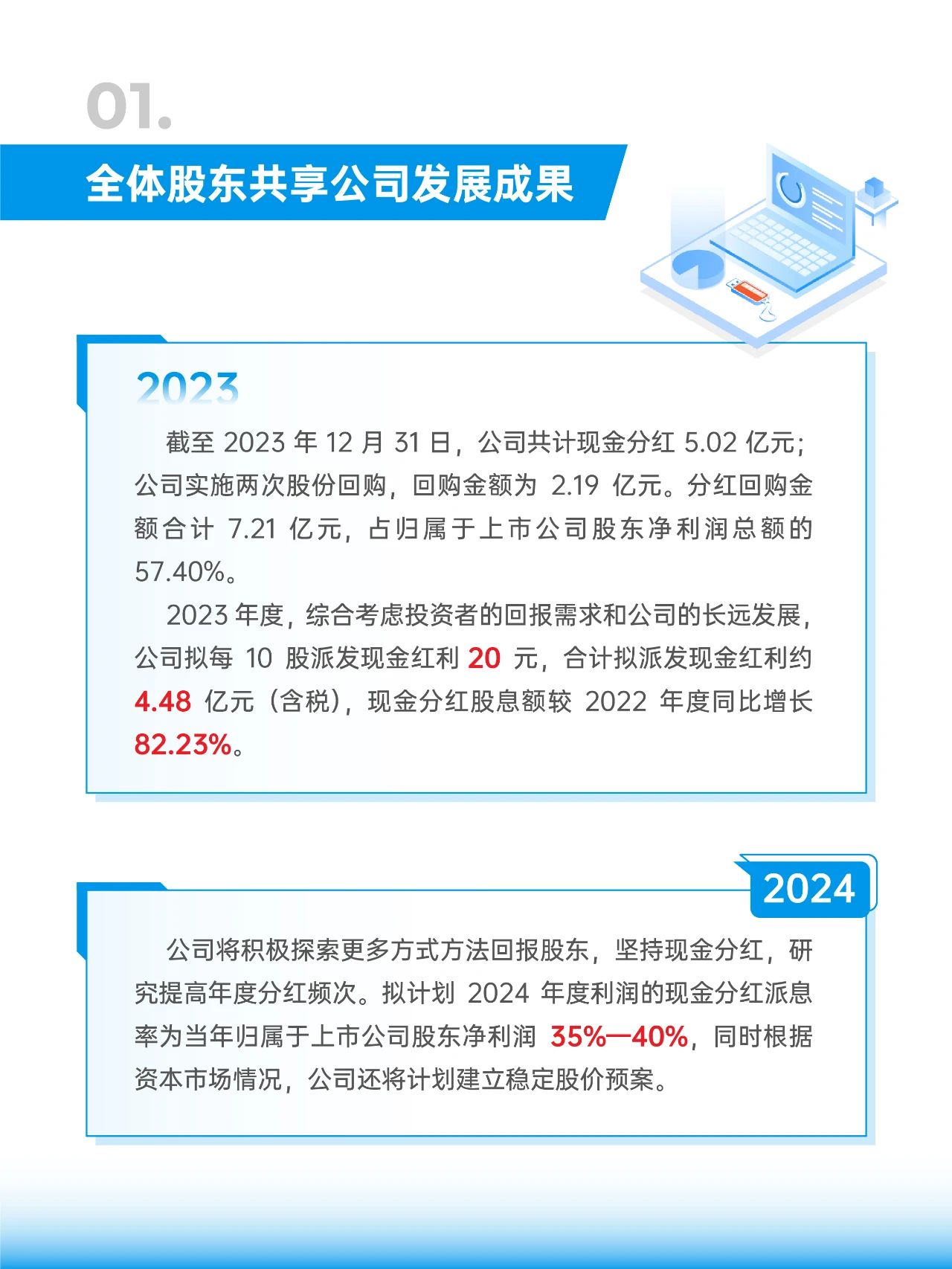 01.

全体股东共享公司发展成果

2023

截至 2023 年 12 月 31 日，公司共计现金分红 5.02 亿元；公司实施两次股份回购，回购金额为 2.19 亿元。分红回购金额合计 7.21 亿元，占归属于上市公司股东净利润总额的 57.40%。

2023 年度，综合考虑投资者的回报需求和公司的长远发展，公司拟每 10 股派发现金红利 20 元，合计拟派发现金红利约 4.48 亿元（含税），现金分红股息额较 2022 年度同比增长 82.23%。

2024

公司将积极探索更多方式方法回报股东，坚持现金分红，研究提高年度分红频次。拟计划 2024 年度利润的现金分红派息率为当年归属于上市公司股东净利润 35%—40%，同时根据资本市场情况，公司还将计划建立稳定股价预案。